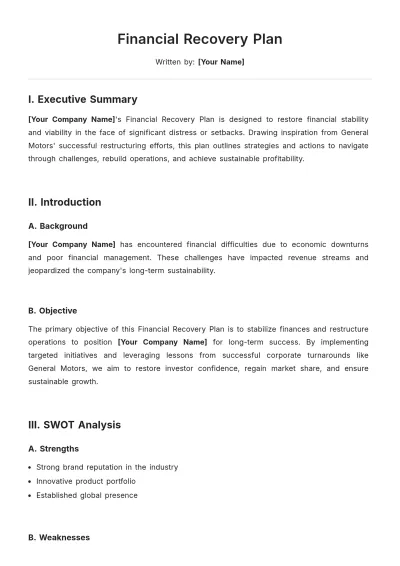 Financial Recovery Plan

Written by: [Your Name]

I. Executive Summary

[Your Company Name]'s Financial Recovery Plan is designed to restore financial stability and viability in the face of significant distress or setbacks. Drawing inspiration from General Motors' successful restructuring efforts, this plan outlines strategies and actions to navigate through challenges, rebuild operations, and achieve sustainable profitability.

II. Introduction

A. Background

[Your Company Name] has encountered financial difficulties due to economic downturns and poor financial management. These challenges have impacted revenue streams and jeopardized the company's long-term sustainability.

B. Objective

The primary objective of this Financial Recovery Plan is to stabilize finances and restructure operations to position [Your Company Name] for long-term success. By implementing targeted initiatives and leveraging lessons from successful corporate turnarounds like General Motors, we aim to restore investor confidence, regain market share, and ensure sustainable growth.

III. SWOT Analysis

A. Strengths

• Strong brand reputation in the industry
• Innovative product portfolio
• Established global presence

B. Weaknesses